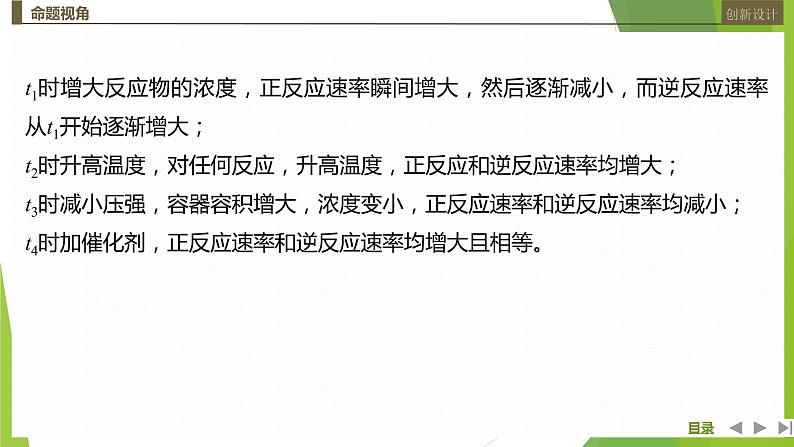 命题视角

创新设计

$t_1$时增大反应物的浓度，正反应速率瞬间增大，然后逐渐减小，而逆反应速率从$t_1$开始逐渐增大；
$t_2$时升高温度，对任何反应，升高温度，正反应和逆反应速率均增大；
$t_3$时减小压强，容器容积增大，浓度变小，正反应速率和逆反应速率均减小；
$t_4$时加催化剂，正反应速率和逆反应速率均增大且相等。

目录